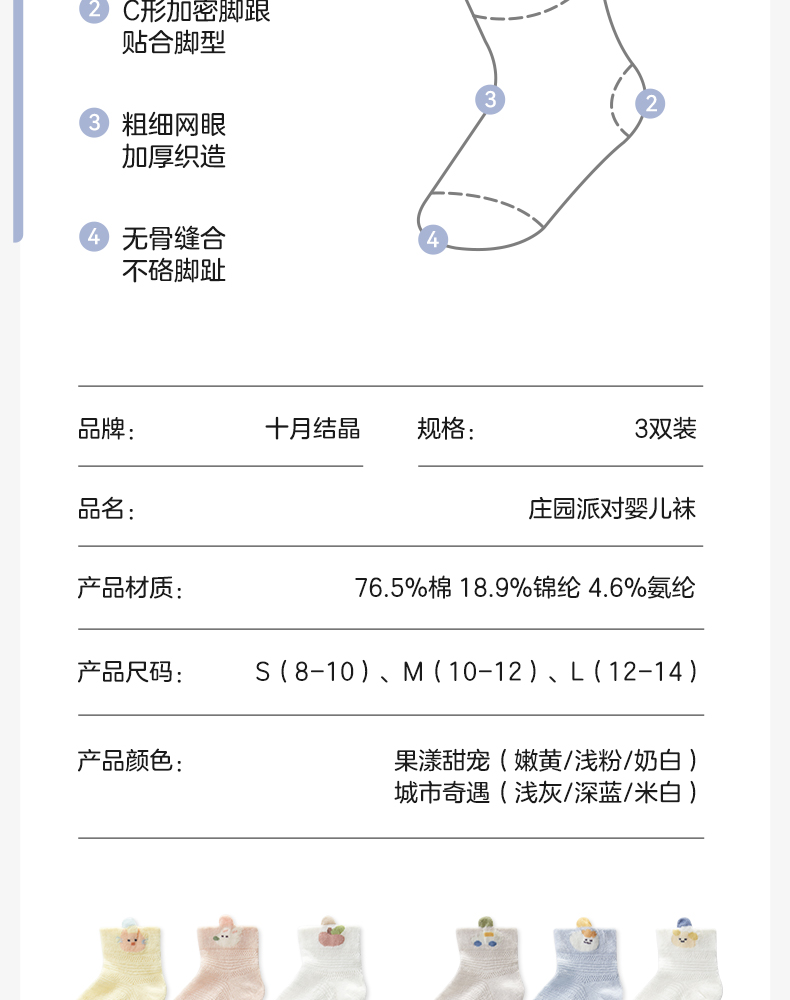 2 C形加密脚跟
贴合脚型

3 粗细网眼
加厚织造

4 无骨缝合
不硌脚趾

3

2

4

品牌： 十月结晶 规格： 3双装

品名： 庄园派对婴儿袜

产品材质： 76.5%棉 18.9%锦纶 4.6%氨纶

产品尺码： S（8-10）、M（10-12）、L（12-14）

产品颜色： 果漾甜宠（嫩黄/浅粉/奶白）
城市奇遇（浅灰/深蓝/米白）